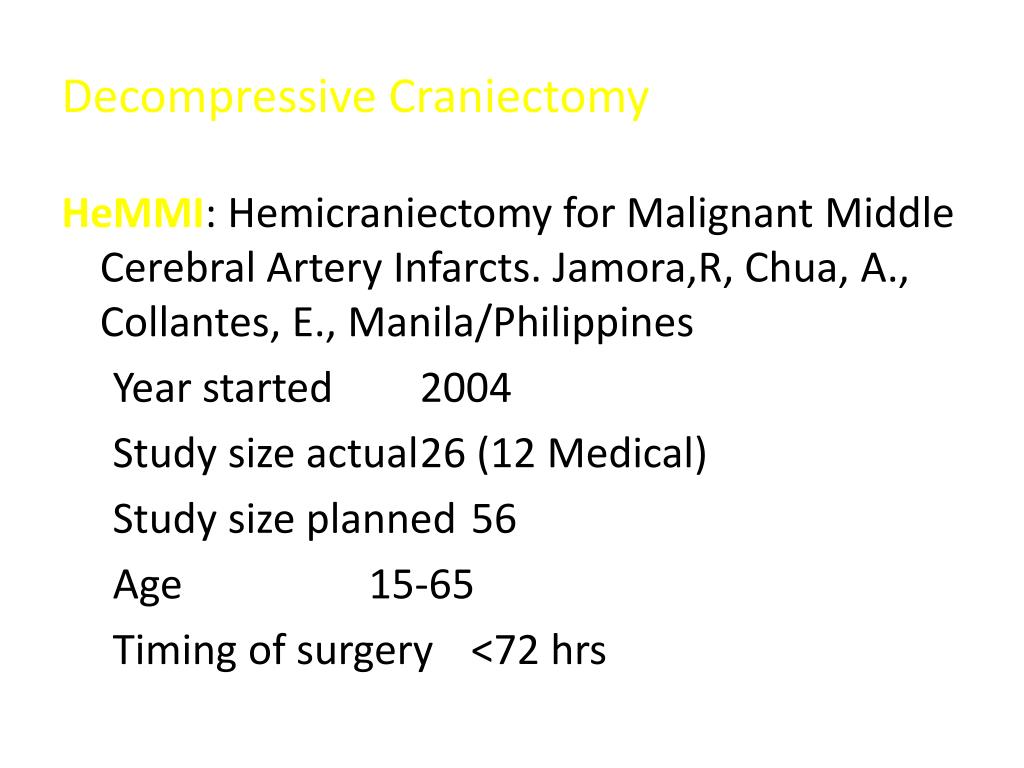 Decompressive Craniectomy

HeMMI: Hemicraniectomy for Malignant Middle Cerebral Artery Infarcts. Jamora,R, Chua, A., Collantes, E., Manila/Philippines

Year started 2004

Study size actual26 (12 Medical)

Study size planned 56

Age 15-65

Timing of surgery <72 hrs